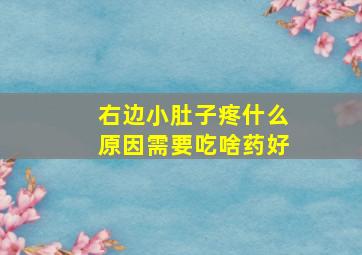 右边小肚子疼什么原因需要吃啥药好